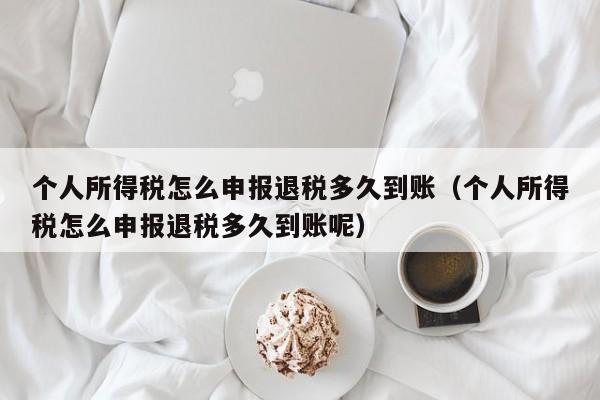 个人所得税怎么申报退税多久到账（个人所得税怎么申报退税多久到账呢）